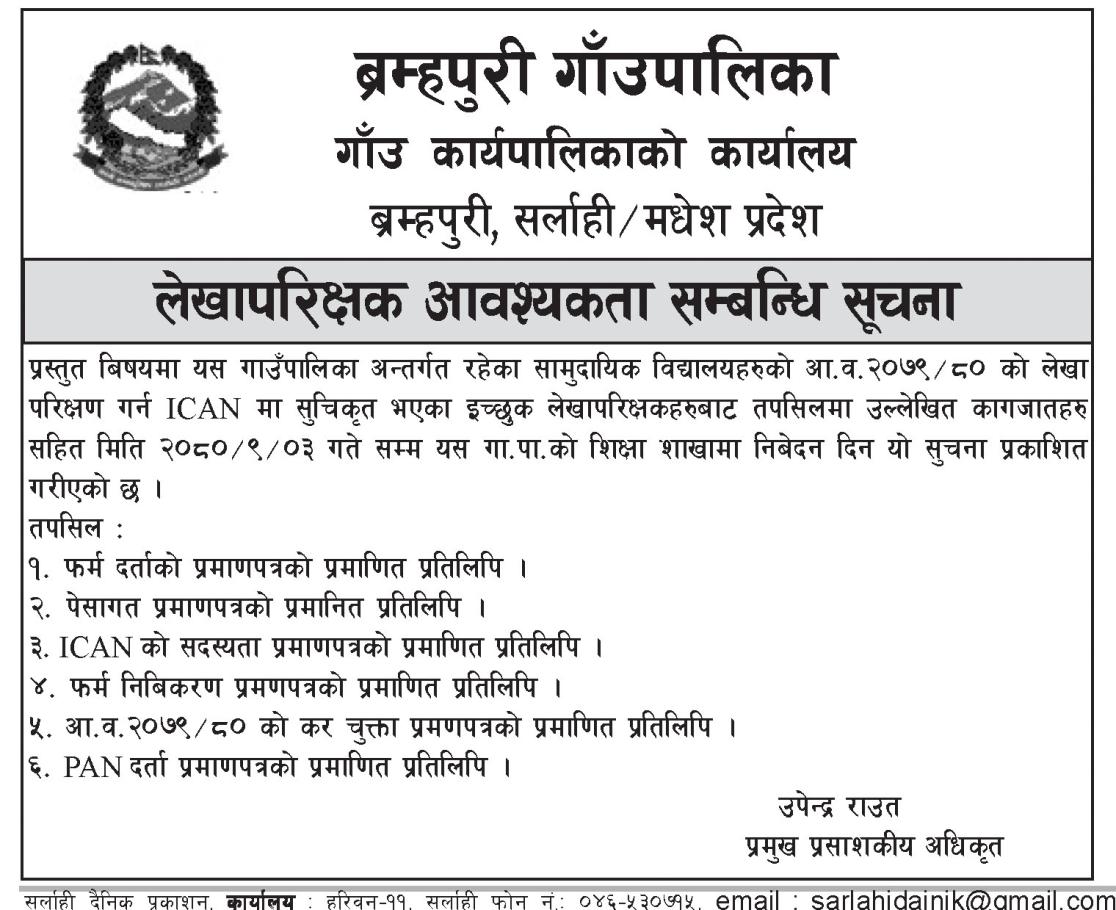 ब्रम्हपुरी गाँउपालिका
गाँउ कार्यपालिकाको कार्यालय
ब्रम्हपुरी, सर्लाही/मधेश प्रदेश

लेखापरिक्षक आवश्यकता सम्बन्धि सूचना

प्रस्तुत बिषयमा यस गाउँपालिका अन्तर्गत रहेका सामुदायिक विद्यालयहरुको आ.व.२०७९/८० को लेखा परिक्षण गर्न ICAN मा सुचिकृत भएका इच्छुक लेखापरिक्षकहरुबाट तपसिलमा उल्लेखित कागजातहरु सहित मिति २०८०/९/०३ गते सम्म यस गा.पा.को शिक्षा शाखामा निबेदन दिन यो सुचना प्रकाशित गरीएको छ ।

तपसिल :
१. फर्म दर्ताको प्रमाणपत्रको प्रमाणित प्रतिलिपि ।
२. पेसागत प्रमाणपत्रको प्रमानित प्रतिलिपि ।
३. ICAN को सदस्यता प्रमाणपत्रको प्रमाणित प्रतिलिपि ।
४. फर्म निबिकरण प्रमणपत्रको प्रमाणित प्रतिलिपि ।
५. आ.व.२०७९/८० को कर चुक्ता प्रमणपत्रको प्रमाणित प्रतिलिपि ।
६. PAN दर्ता प्रमाणपत्रको प्रमाणित प्रतिलिपि ।

उपेन्द्र राउत
प्रमुख प्रसाशकीय अधिकृत

सर्लाही दैनिक प्रकाशन, कार्यालय : हरिवन-११, सर्लाही फोन नं.: ०४६-५३०७१५, email : sarlahidainik@gmail.com